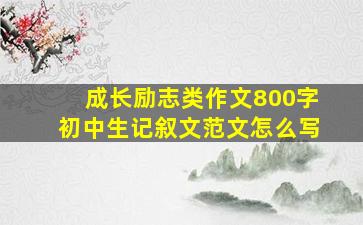 成长励志类作文800字
初中生记叙文范文怎么写